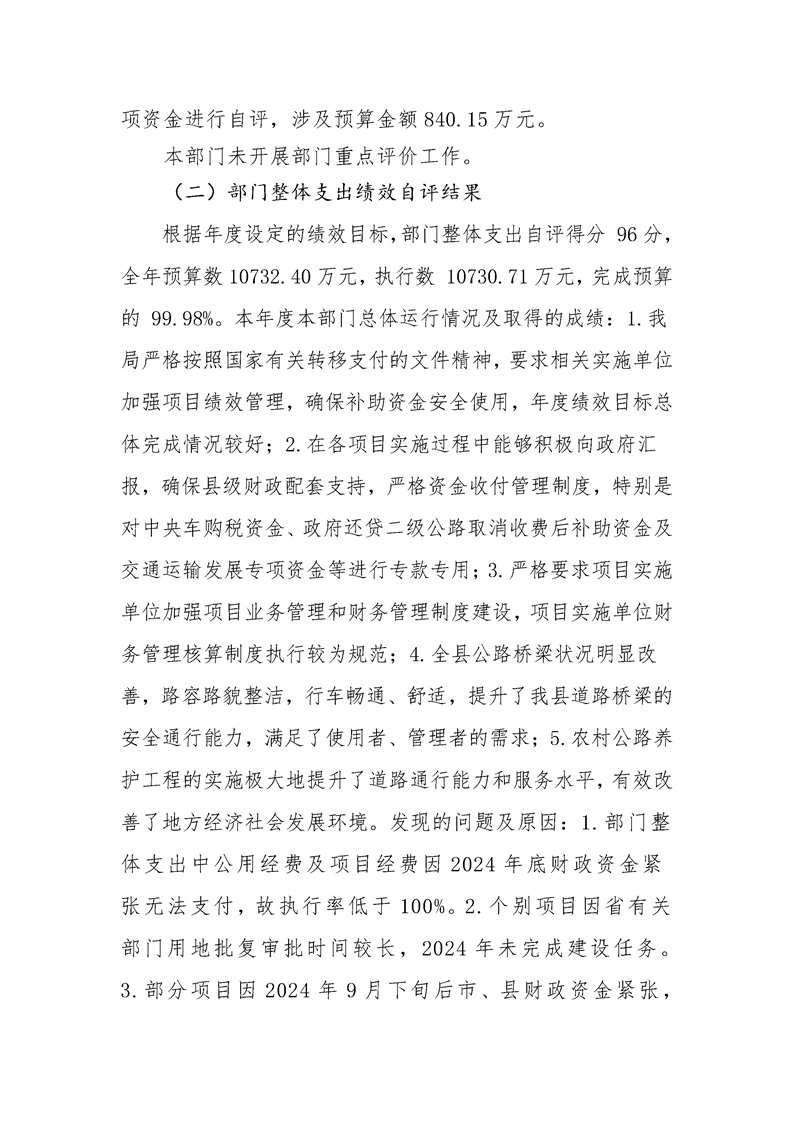 项资金进行自评，涉及预算金额 840.15 万元。

本部门未开展部门重点评价工作。

（二）部门整体支出绩效自评结果

根据年度设定的绩效目标，部门整体支出自评得分 96 分，全年预算数 10732.40 万元，执行数 10730.71 万元，完成预算的 99.98%。本年度本部门总体运行情况及取得的成绩：1.我局严格按照国家有关转移支付的文件精神，要求相关实施单位加强项目绩效管理，确保补助资金安全使用，年度绩效目标总体完成情况较好；2.在各项目实施过程中能够积极向政府汇报，确保县级财政配套支持，严格资金收付管理制度，特别是对中央车购税资金、政府还贷二级公路取消收费后补助资金及交通运输发展专项资金等进行专款专用；3.严格要求项目实施单位加强项目业务管理和财务管理制度建设，项目实施单位财务管理核算制度执行较为规范；4.全县公路桥梁状况明显改善，路容路貌整洁，行车畅通、舒适，提升了我县道路桥梁的安全通行能力，满足了使用者、管理者的需求；5.农村公路养护工程的实施极大地提升了道路通行能力和服务水平，有效改善了地方经济社会发展环境。发现的问题及原因：1.部门整体支出中公用经费及项目经费因 2024 年底财政资金紧张无法支付，故执行率低于 100%。2.个别项目因省有关部门用地批复审批时间较长，2024 年未完成建设任务。3.部分项目因 2024 年 9 月下旬后市、县财政资金紧张，